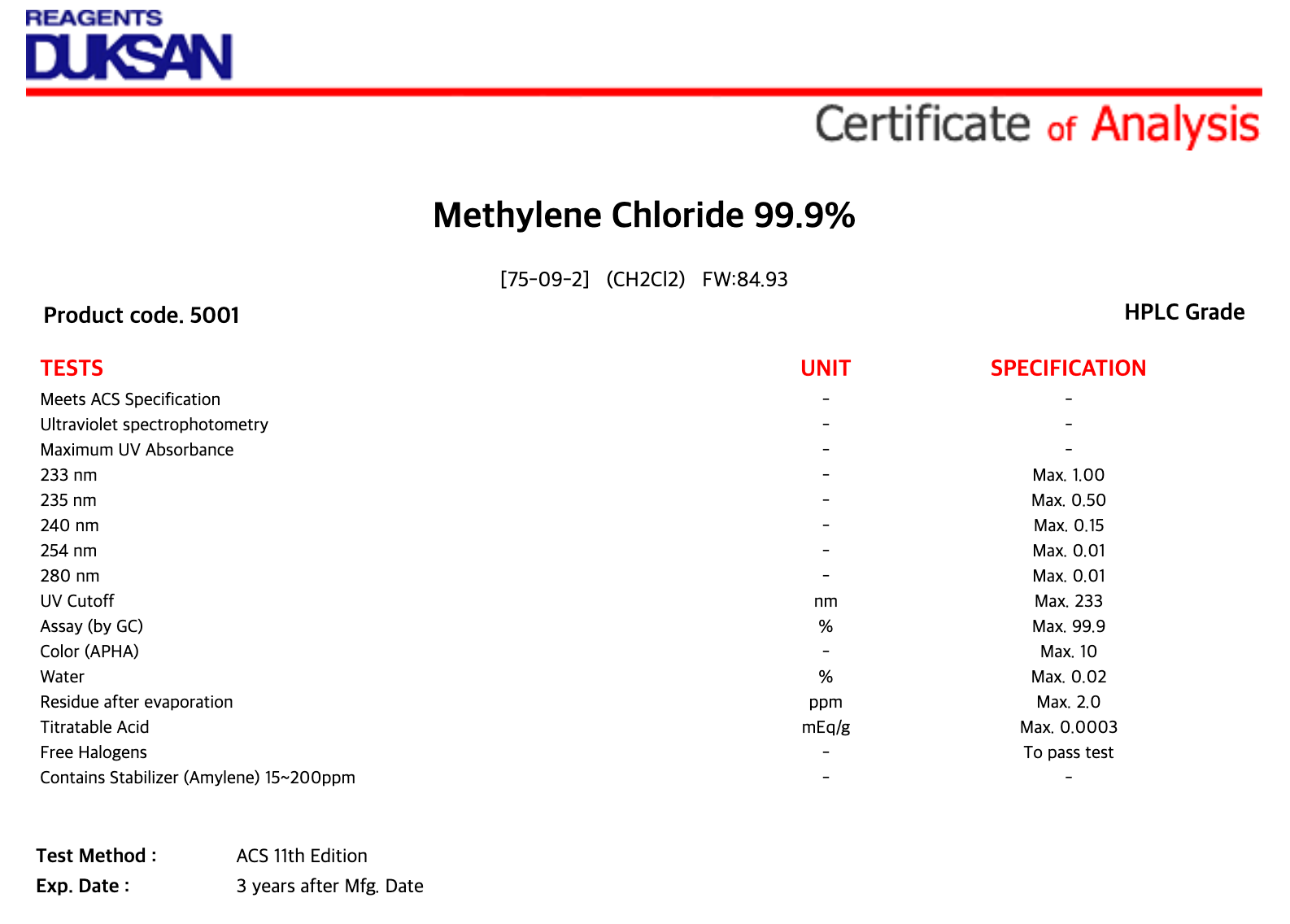 REAGENTS
DUKSAN

Certificate of Analysis

Methylene Chloride 99.9%

[75-09-2] (CH2Cl2) FW:84.93

Product code. 5001

HPLC Grade

| TESTS | UNIT | SPECIFICATION |
|---|---|---|
| Meets ACS Specification | - | - |
| Ultraviolet spectrophotometry | - | - |
| Maximum UV Absorbance | - | - |
| 233 nm | - | Max. 1.00 |
| 235 nm | - | Max. 0.50 |
| 240 nm | - | Max. 0.15 |
| 254 nm | - | Max. 0.01 |
| 280 nm | - | Max. 0.01 |
| UV Cutoff | nm | Max. 233 |
| Assay (by GC) | % | Max. 99.9 |
| Color (APHA) | - | Max. 10 |
| Water | % | Max. 0.02 |
| Residue after evaporation | ppm | Max. 2.0 |
| Titratable Acid | mEq/g | Max. 0.0003 |
| Free Halogens | - | To pass test |
| Contains Stabilizer (Amylene) 15~200ppm | - | - |

Test Method : ACS 11th Edition
Exp. Date : 3 years after Mfg. Date